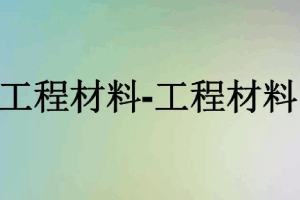 工程材料-工程材料